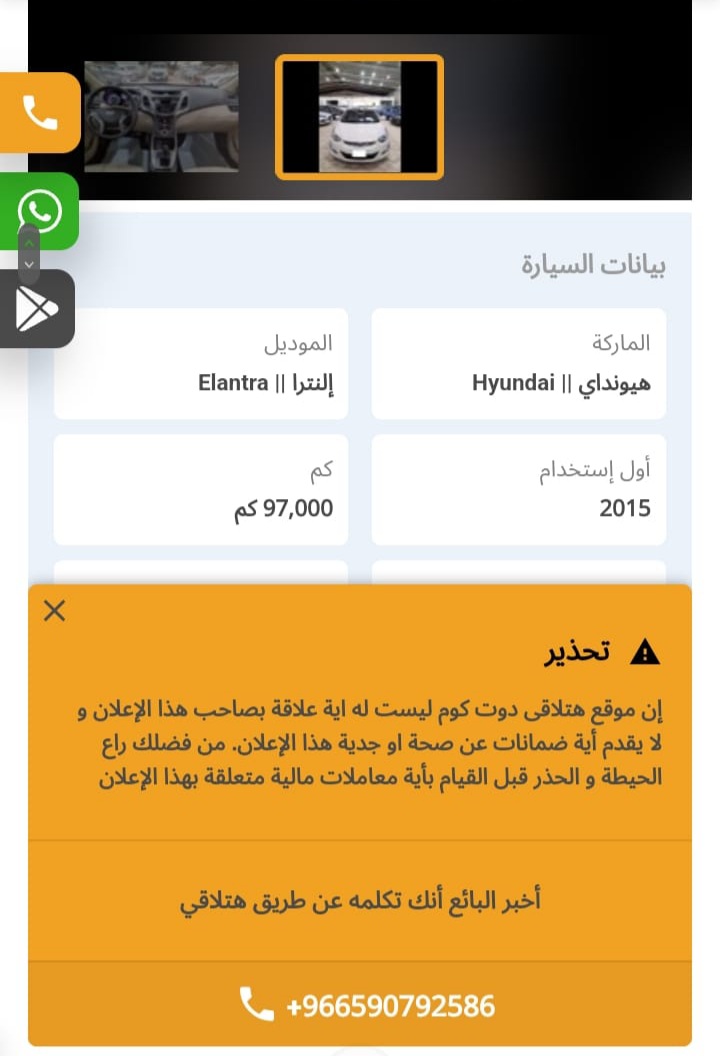 بيانات السيارة

الماركة
هيونداي || Hyundai

الموديل
إلنترا || Elantra

أول إستخدام
2015

كم
97,000 كم

تحذير

إن موقع هتلاقى دوت كوم ليست له اية علاقة بصاحب هذا الإعلان و لا يقدم أية ضمانات عن صحة او جدية هذا الإعلان. من فضلك راع الحيطة و الحذر قبل القيام بأية معاملات مالية متعلقة بهذا الإعلان

أخبر البائع أنك تكلمه عن طريق هتلاقي

+966590792586